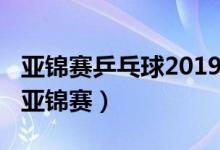 亚锦赛乒乓球2019
亚锦赛）